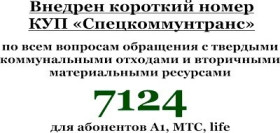 Внедрен короткий номер КУП «Спецкоммунтранс»

по всем вопросам обращения с твердыми коммунальными отходами и вторичными материальными ресурсами

7124

для абонентов А1, МТС, life